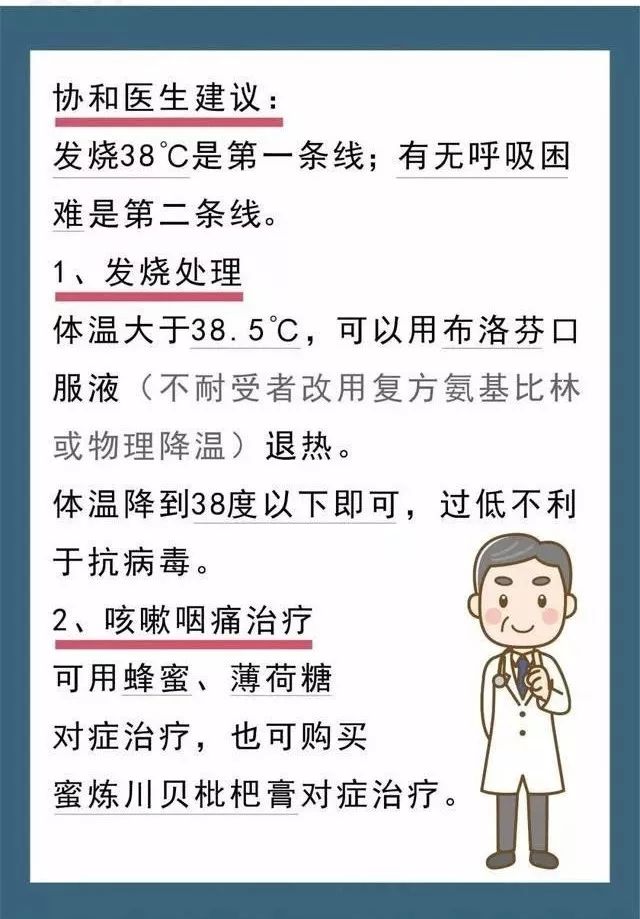 协和医生建议：
发烧38℃是第一条线；有无呼吸困难是第二条线。

1、发烧处理
体温大于38.5℃，可以用布洛芬口服液（不耐受者改用复方氨基比林或物理降温）退热。
体温降到38度以下即可，过低不利于抗病毒。

2、咳嗽咽痛治疗
可用蜂蜜、薄荷糖对症治疗，也可购买蜜炼川贝枇杷膏对症治疗。